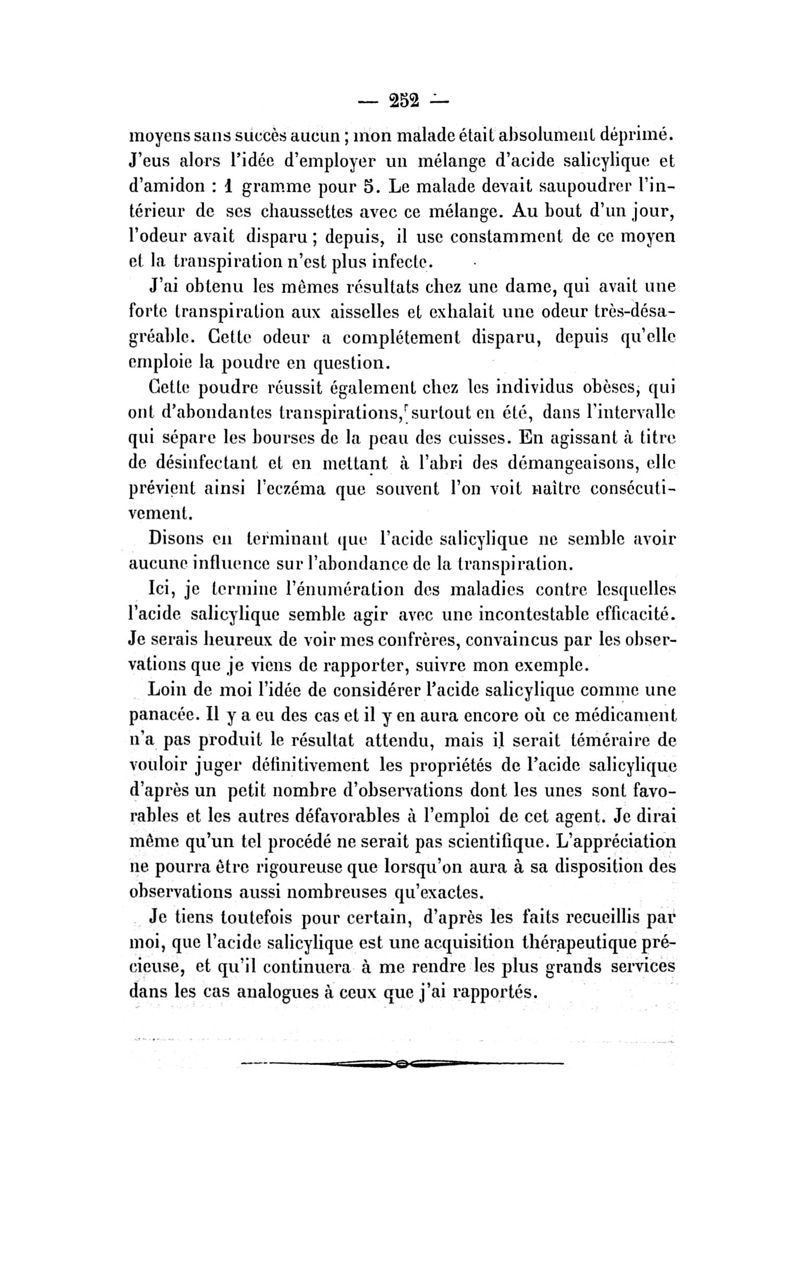 — 252 —

moyens sans succès aucun ; mon malade était absolument déprimé. J'eus alors l'idée d'employer un mélange d'acide salicylique et d'amidon : 1 gramme pour 5. Le malade devait saupoudrer l'intérieur de ses chaussettes avec ce mélange. Au bout d'un jour, l'odeur avait disparu ; depuis, il use constamment de ce moyen et la transpiration n'est plus infecte.

J'ai obtenu les mêmes résultats chez une dame, qui avait une forte transpiration aux aisselles et exhalait une odeur très-désagréable. Cette odeur a complétement disparu, depuis qu'elle emploie la poudre en question.

Cette poudre réussit également chez les individus obèses, qui ont d'abondantes transpirations, surtout en été, dans l'intervalle qui sépare les bourses de la peau des cuisses. En agissant à titre de désinfectant et en mettant à l'abri des démangeaisons, elle prévient ainsi l'eczéma que souvent l'on voit naître consécutivement.

Disons en terminant que l'acide salicylique ne semble avoir aucune influence sur l'abondance de la transpiration.

Ici, je termine l'énumération des maladies contre lesquelles l'acide salicylique semble agir avec une incontestable efficacité. Je serais heureux de voir mes confrères, convaincus par les observations que je viens de rapporter, suivre mon exemple.

Loin de moi l'idée de considérer l'acide salicylique comme une panacée. Il y a eu des cas et il y en aura encore où ce médicament n'a pas produit le résultat attendu, mais il serait téméraire de vouloir juger définitivement les propriétés de l'acide salicylique d'après un petit nombre d'observations dont les unes sont favorables et les autres défavorables à l'emploi de cet agent. Je dirai même qu'un tel procédé ne serait pas scientifique. L'appréciation ne pourra être rigoureuse que lorsqu'on aura à sa disposition des observations aussi nombreuses qu'exactes.

Je tiens toutefois pour certain, d'après les faits recueillis par moi, que l'acide salicylique est une acquisition thérapeutique précieuse, et qu'il continuera à me rendre les plus grands services dans les cas analogues à ceux que j'ai rapportés.